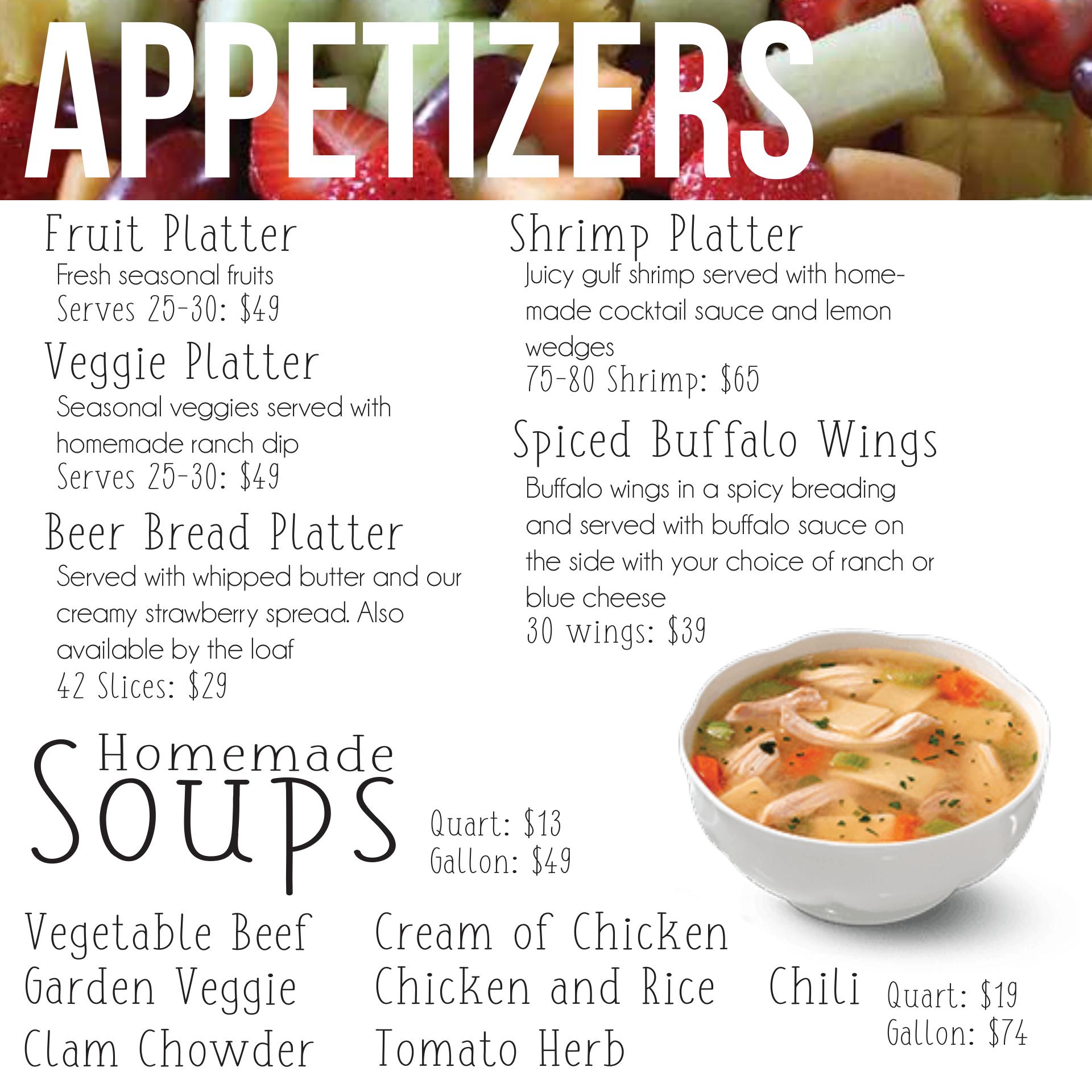 APPETIZERS

Fruit Platter
Fresh seasonal fruits
Serves 25-30: $49

Veggie Platter
Seasonal veggies served with homemade ranch dip
Serves 25-30: $49

Beer Bread Platter
Served with whipped butter and our creamy strawberry spread. Also available by the loaf
42 Slices: $29

Shrimp Platter
Juicy gulf shrimp served with homemade cocktail sauce and lemon wedges
75-80 Shrimp: $65

Spiced Buffalo Wings
Buffalo wings in a spicy breading and served with buffalo sauce on the side with your choice of ranch or blue cheese
30 wings: $39

Homemade
Soups
Quart: $13
Gallon: $49

Vegetable Beef
Garden Veggie
Clam Chowder

Cream of Chicken
Chicken and Rice
Tomato Herb

Chili
Quart: $19
Gallon: $74